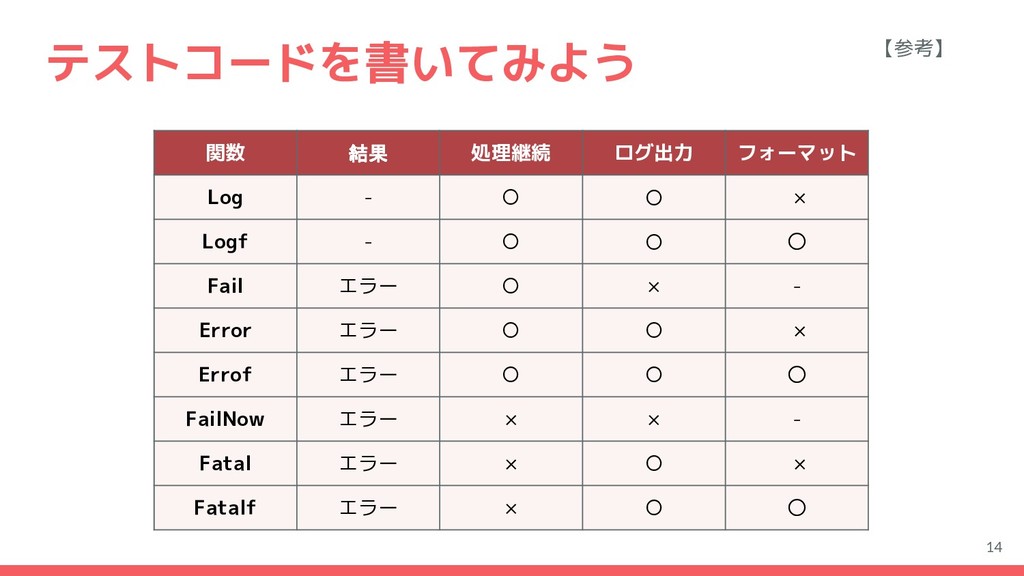 テストコードを書いてみよう

【参考】

| 関数 | 結果 | 処理継続 | ログ出力 | フォーマット |
|---|---|---|---|---|
| Log | - | ○ | ○ | × |
| Logf | - | ○ | ○ | ○ |
| Fail | エラー | ○ | × | - |
| Error | エラー | ○ | ○ | × |
| Errof | エラー | ○ | ○ | ○ |
| FailNow | エラー | × | × | - |
| Fatal | エラー | × | ○ | × |
| Fatalf | エラー | × | ○ | ○ |

14